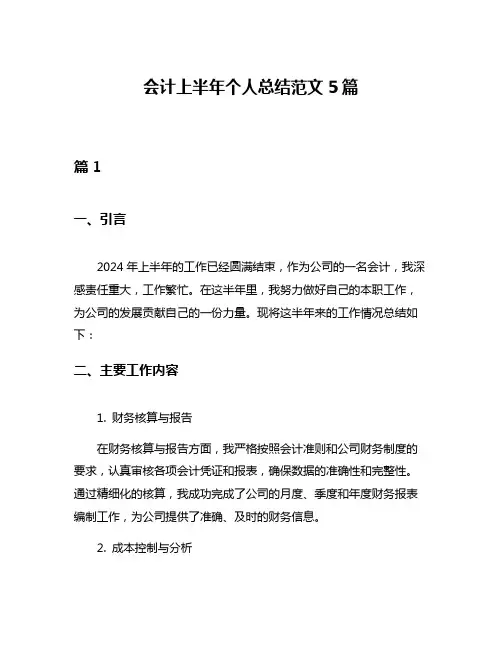 会计上半年个人总结范文 5 篇

篇 1

一、引言

2024 年上半年的工作已经圆满结束，作为公司的一名会计，我深感责任重大，工作繁忙。在这半年里，我努力做好自己的本职工作，为公司的发展贡献自己的一份力量。现将这半年来的工作情况总结如下：

二、主要工作内容

1. 财务核算与报告

在财务核算与报告方面，我严格按照会计准则和公司财务制度的要求，认真审核各项会计凭证和报表，确保数据的准确性和完整性。通过精细化的核算，我成功完成了公司的月度、季度和年度财务报表编制工作，为公司提供了准确、及时的财务信息。

2. 成本控制与分析